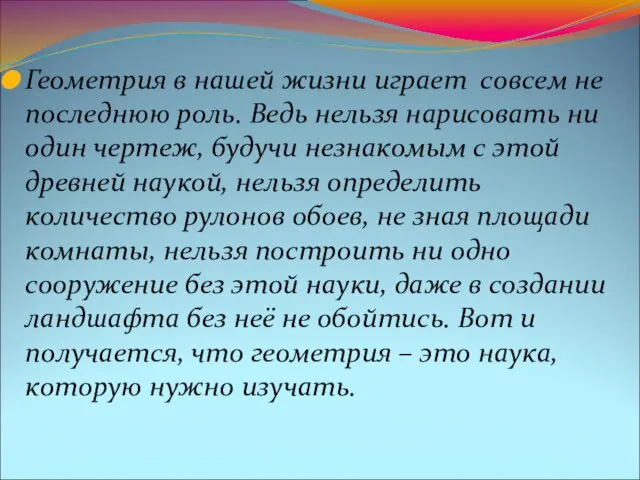 Геометрия в нашей жизни играет совсем не последнюю роль. Ведь нельзя нарисовать ни один чертеж, будучи незнакомым с этой древней наукой, нельзя определить количество рулонов обоев, не зная площади комнаты, нельзя построить ни одно сооружение без этой науки, даже в создании ландшафта без неё не обойтись. Вот и получается, что геометрия – это наука, которую нужно изучать.